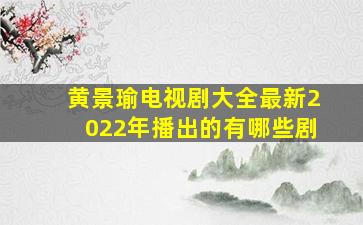 黄景瑜电视剧大全最新2022年播出的有哪些剧